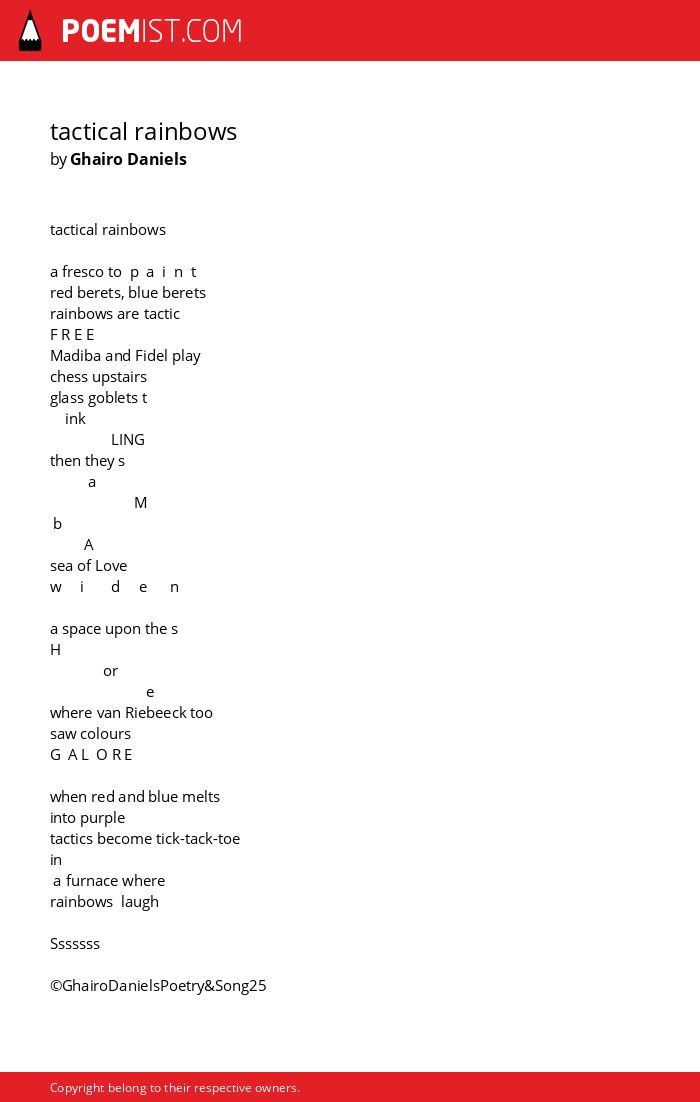 POEMIST.COM

tactical rainbows
by Ghairo Daniels

tactical rainbows

a fresco to p a i n t
red berets, blue berets
rainbows are tactic
F R E E
Madiba and Fidel play
chess upstairs
glass goblets t
ink
LING
then they s
a
M
b
A
sea of Love
w i d e n

a space upon the s
H
or
e
where van Riebeeck too
saw colours
G A L O R E

when red and blue melts
into purple
tactics become tick-tack-toe
in
a furnace where
rainbows laugh

Sssssss

©GhairoDanielsPoetry&Song25

Copyright belong to their respective owners.